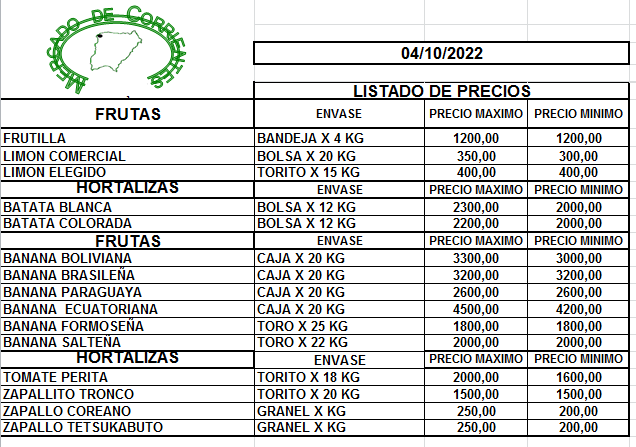 MERCADO DE CORRIENTES

04/10/2022

LISTADO DE PRECIOS

| FRUTAS | ENVASE | PRECIO MAXIMO | PRECIO MINIMO |
|---|---|---|---|
| FRUTILLA | BANDEJA X 4 KG | 1200,00 | 1200,00 |
| LIMON COMERCIAL | BOLSA X 20 KG | 350,00 | 300,00 |
| LIMON ELEGIDO | TORITO X 15 KG | 400,00 | 400,00 |
| HORTALIZAS | ENVASE | PRECIO MAXIMO | PRECIO MINIMO |
| BATATA BLANCA | BOLSA X 12 KG | 2300,00 | 2000,00 |
| BATATA COLORADA | BOLSA X 12 KG | 2200,00 | 2000,00 |
| FRUTAS | ENVASE | PRECIO MAXIMO | PRECIO MINIMO |
| BANANA BOLIVIANA | CAJA X 20 KG | 3300,00 | 3000,00 |
| BANANA BRASILEÑA | CAJA X 20 KG | 3200,00 | 3200,00 |
| BANANA PARAGUAYA | CAJA X 20 KG | 2600,00 | 2600,00 |
| BANANA ECUATORIANA | CAJA X 20 KG | 4500,00 | 4200,00 |
| BANANA FORMOSEÑA | TORO X 25 KG | 1800,00 | 1800,00 |
| BANANA SALTEÑA | TORO X 22 KG | 2000,00 | 2000,00 |
| HORTALIZAS | ENVASE | PRECIO MAXIMO | PRECIO MINIMO |
| TOMATE PERITA | TORITO X 18 KG | 2000,00 | 1600,00 |
| ZAPALLITO TRONCO | TORITO X 20 KG | 1500,00 | 1500,00 |
| ZAPALLO COREANO | GRANEL X KG | 250,00 | 200,00 |
| ZAPALLO TETSUKABUTO | GRANEL X KG | 250,00 | 200,00 |